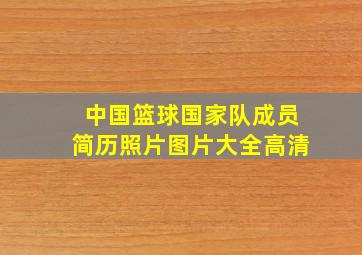 中国篮球国家队成员
简历照片图片大全高清